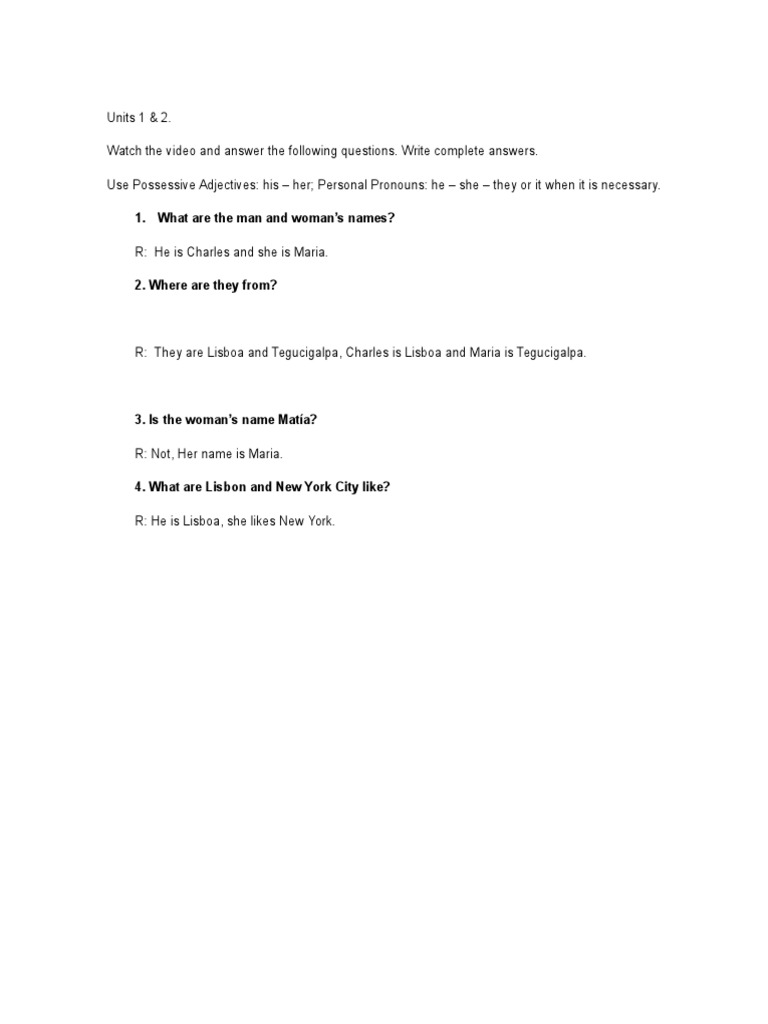 Units 1 & 2.

Watch the video and answer the following questions. Write complete answers.

Use Possessive Adjectives: his – her; Personal Pronouns: he – she – they or it when it is necessary.

1. What are the man and woman's names?

R: He is Charles and she is Maria.

2. Where are they from?

R: They are Lisboa and Tegucigalpa, Charles is Lisboa and Maria is Tegucigalpa.

3. Is the woman's name Matía?

R: Not, Her name is Maria.

4. What are Lisbon and New York City like?

R: He is Lisboa, she likes New York.